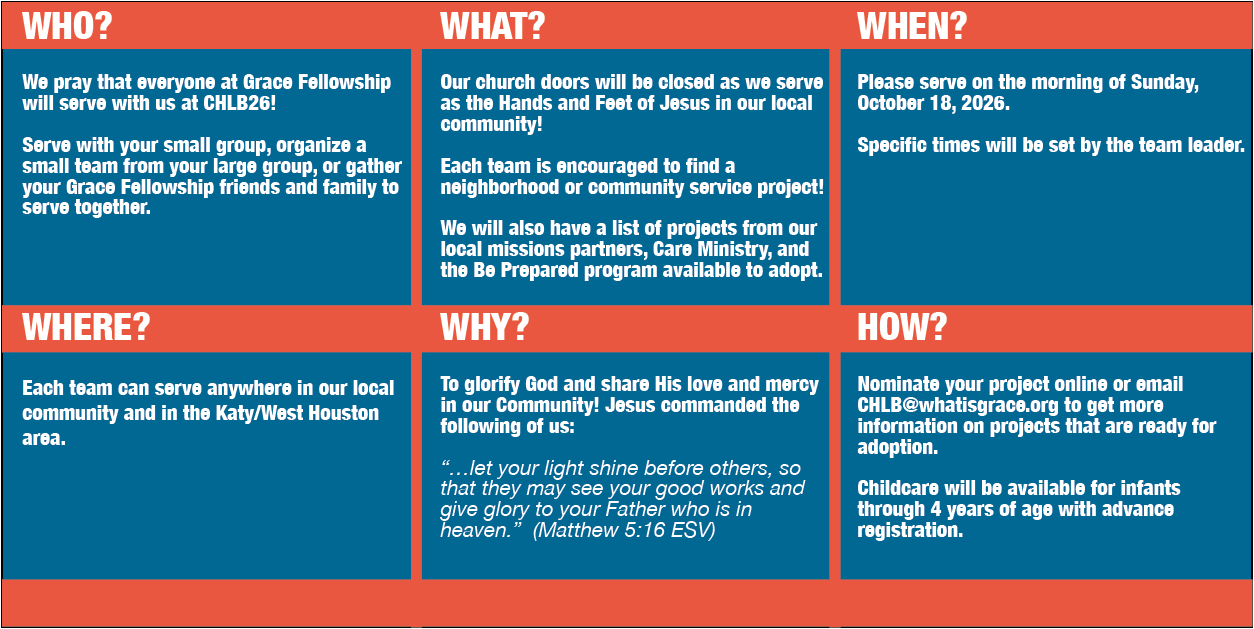 WHO?

We pray that everyone at Grace Fellowship will serve with us at CHLB26!

Serve with your small group, organize a small team from your large group, or gather your Grace Fellowship friends and family to serve together.

WHAT?

Our church doors will be closed as we serve as the Hands and Feet of Jesus in our local community!

Each team is encouraged to find a neighborhood or community service project!

We will also have a list of projects from our local missions partners, Care Ministry, and the Be Prepared program available to adopt.

WHEN?

Please serve on the morning of Sunday, October 18, 2026.

Specific times will be set by the team leader.

WHERE?

Each team can serve anywhere in our local community and in the Katy/West Houston area.

WHY?

To glorify God and share His love and mercy in our Community! Jesus commanded the following of us:

“…let your light shine before others, so that they may see your good works and give glory to your Father who is in heaven.” (Matthew 5:16 ESV)

HOW?

Nominate your project online or email CHLB@whatisgrace.org to get more information on projects that are ready for adoption.

Childcare will be available for infants through 4 years of age with advance registration.